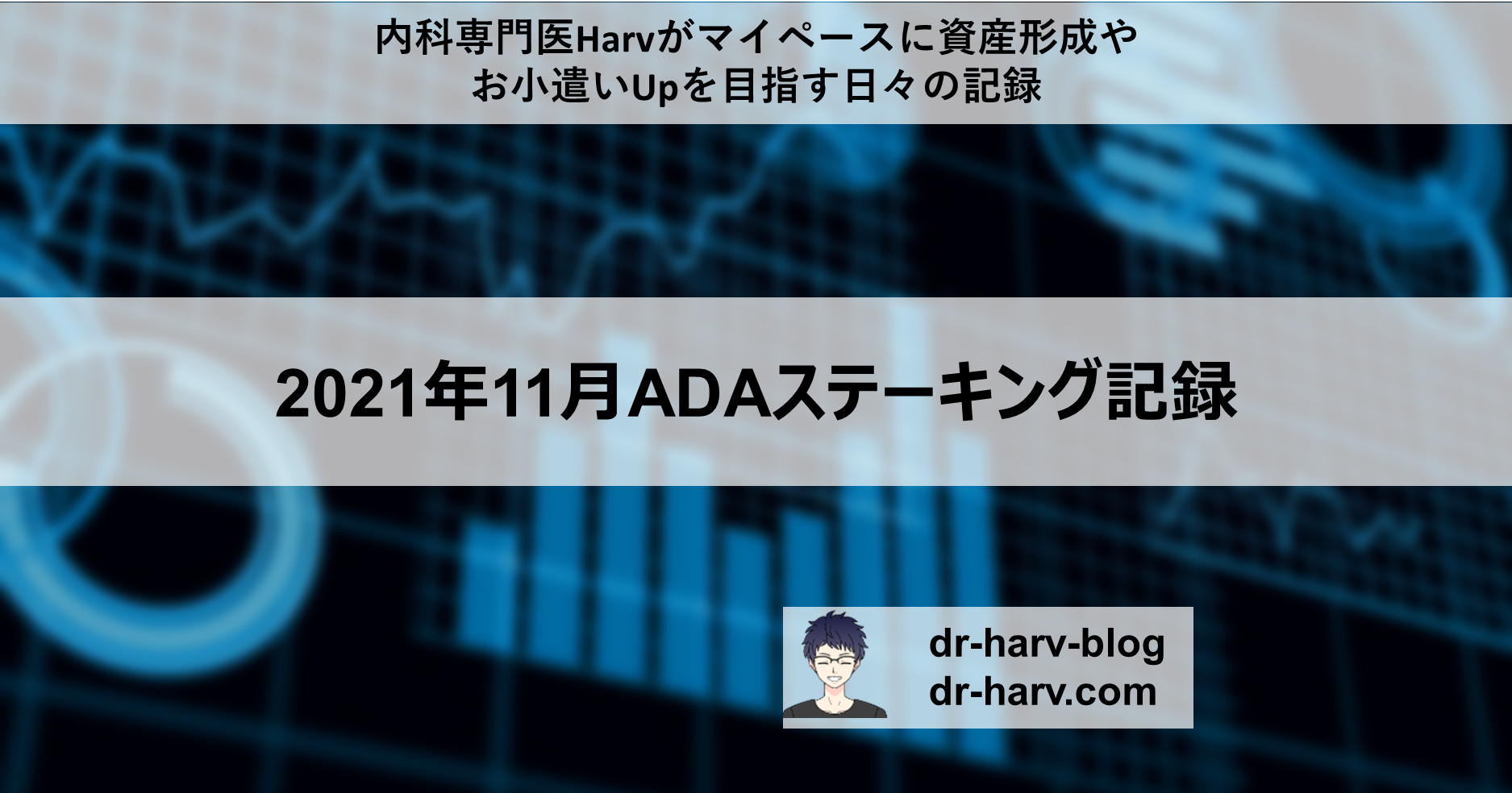 内科専門医Harvがマイペースに資産形成やお小遣いUpを目指す日々の記録

2021年11月ADAステーキング記録

dr-harv-blog
dr-harv.com